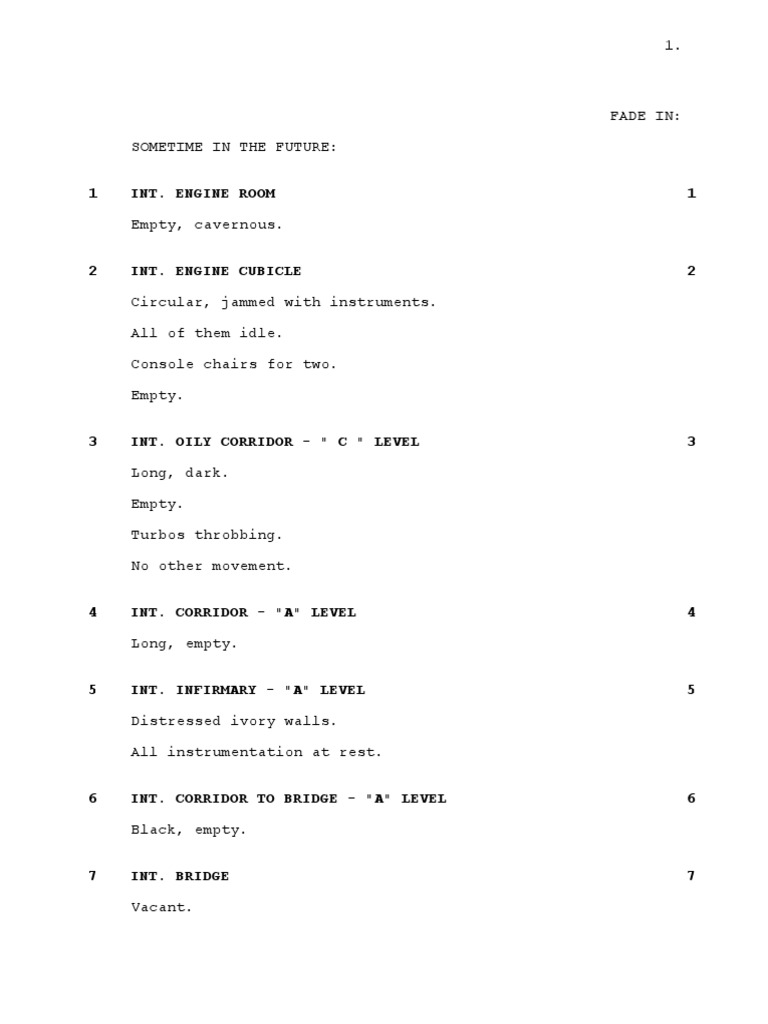 1.

FADE IN:

SOMETIME IN THE FUTURE:

1 INT. ENGINE ROOM 1

Empty, cavernous.

2 INT. ENGINE CUBICLE 2

Circular, jammed with instruments.

All of them idle.

Console chairs for two.

Empty.

3 INT. OILY CORRIDOR - " C " LEVEL 3

Long, dark.

Empty.

Turbos throbbing.

No other movement.

4 INT. CORRIDOR - "A" LEVEL 4

Long, empty.

5 INT. INFIRMARY - "A" LEVEL 5

Distressed ivory walls.

All instrumentation at rest.

6 INT. CORRIDOR TO BRIDGE - "A" LEVEL 6

Black, empty.

7 INT. BRIDGE 7

Vacant.